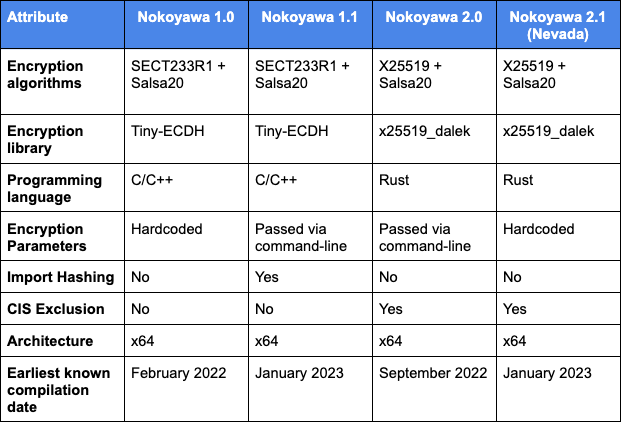 | Attribute | Nokoyawa 1.0 | Nokoyawa 1.1 | Nokoyawa 2.0 | Nokoyawa 2.1 (Nevada) |
|---|---|---|---|---|
| Encryption algorithms | SECT233R1 + Salsa20 | SECT233R1 + Salsa20 | X25519 + Salsa20 | X25519 + Salsa20 |
| Encryption library | Tiny-ECDH | Tiny-ECDH | x25519_dalek | x25519_dalek |
| Programming language | C/C++ | C/C++ | Rust | Rust |
| Encryption Parameters | Hardcoded | Passed via command-line | Passed via command-line | Hardcoded |
| Import Hashing | No | Yes | No | No |
| CIS Exclusion | No | No | Yes | Yes |
| Architecture | x64 | x64 | x64 | x64 |
| Earliest known compilation date | February 2022 | January 2023 | September 2022 | January 2023 |